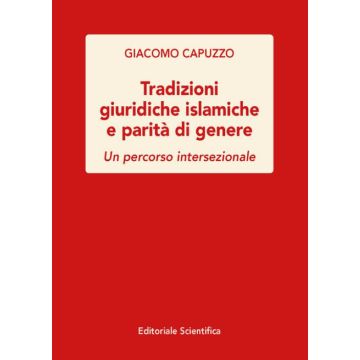 GIACOMO CAPUZZO

Tradizioni giuridiche islamiche e parità di genere

Un percorso intersezionale

Editoriale Scientifica